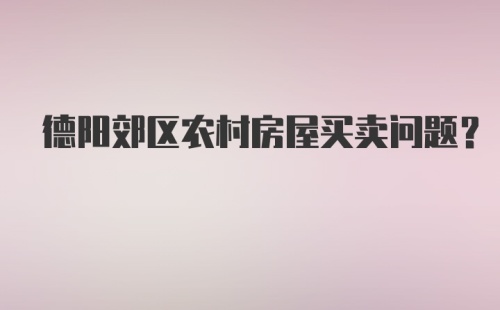 德阳郊区农村房屋买卖问题？